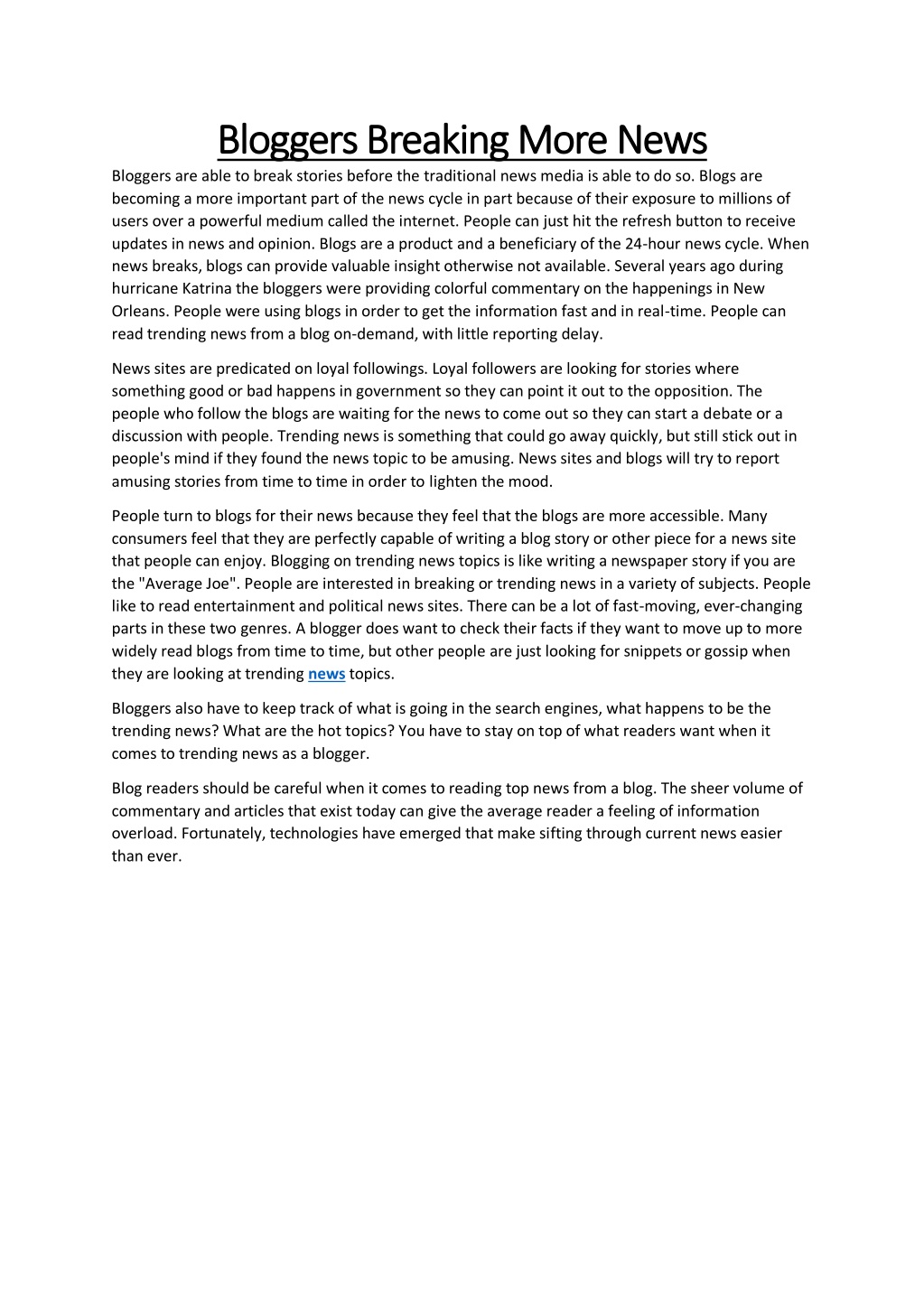 Bloggers Breaking More News

Bloggers are able to break stories before the traditional news media is able to do so. Blogs are becoming a more important part of the news cycle in part because of their exposure to millions of users over a powerful medium called the internet. People can just hit the refresh button to receive updates in news and opinion. Blogs are a product and a beneficiary of the 24-hour news cycle. When news breaks, blogs can provide valuable insight otherwise not available. Several years ago during hurricane Katrina the bloggers were providing colorful commentary on the happenings in New Orleans. People were using blogs in order to get the information fast and in real-time. People can read trending news from a blog on-demand, with little reporting delay.

News sites are predicated on loyal followings. Loyal followers are looking for stories where something good or bad happens in government so they can point it out to the opposition. The people who follow the blogs are waiting for the news to come out so they can start a debate or a discussion with people. Trending news is something that could go away quickly, but still stick out in people's mind if they found the news topic to be amusing. News sites and blogs will try to report amusing stories from time to time in order to lighten the mood.

People turn to blogs for their news because they feel that the blogs are more accessible. Many consumers feel that they are perfectly capable of writing a blog story or other piece for a news site that people can enjoy. Blogging on trending news topics is like writing a newspaper story if you are the "Average Joe". People are interested in breaking or trending news in a variety of subjects. People like to read entertainment and political news sites. There can be a lot of fast-moving, ever-changing parts in these two genres. A blogger does want to check their facts if they want to move up to more widely read blogs from time to time, but other people are just looking for snippets or gossip when they are looking at trending news topics.

Bloggers also have to keep track of what is going in the search engines, what happens to be the trending news? What are the hot topics? You have to stay on top of what readers want when it comes to trending news as a blogger.

Blog readers should be careful when it comes to reading top news from a blog. The sheer volume of commentary and articles that exist today can give the average reader a feeling of information overload. Fortunately, technologies have emerged that make sifting through current news easier than ever.